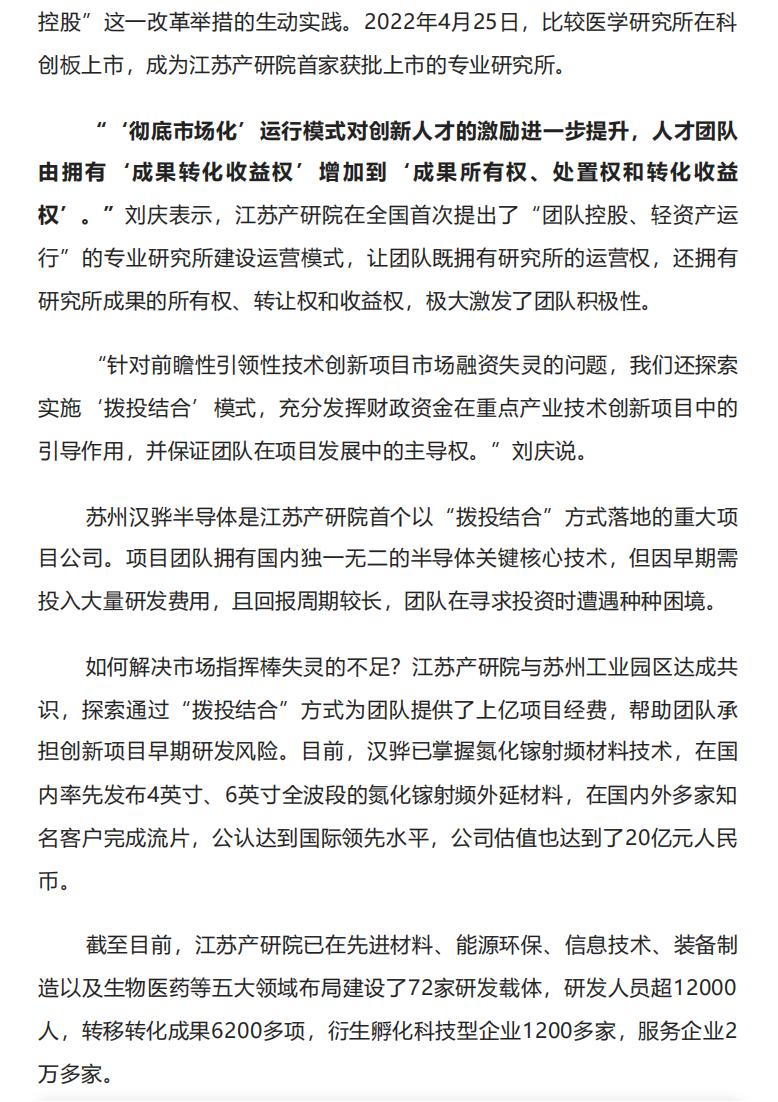 控股”这一改革举措的生动实践。2022年4月25日，比较医学研究所在科创板上市，成为江苏产研院首家获批上市的专业研究所。

“‘彻底市场化’运行模式对创新人才的激励进一步提升，人才团队由拥有‘成果转化收益权’增加到‘成果所有权、处置权和转化收益权’。”刘庆表示，江苏产研院在全国首次提出了“团队控股、轻资产运行”的专业研究所建设运营模式，让团队既拥有研究所的运营权，还拥有研究所成果的所有权、转让权和收益权，极大激发了团队积极性。

“针对前瞻性引领性技术创新项目市场融资失灵的问题，我们还探索实施‘拨投结合’模式，充分发挥财政资金在重点产业技术创新项目中的引导作用，并保证团队在项目发展中的主导权。”刘庆说。

苏州汉骅半导体是江苏产研院首个以“拨投结合”方式落地的重大项目公司。项目团队拥有国内独一无二的半导体关键核心技术，但因早期需投入大量研发费用，且回报周期较长，团队在寻求投资时遭遇种种困境。

如何解决市场指挥棒失灵的不足？江苏产研院与苏州工业园区达成共识，探索通过“拨投结合”方式为团队提供了上亿项目经费，帮助团队承担创新项目早期研发风险。目前，汉骅已掌握氮化镓射频材料技术，在国内率先发布4英寸、6英寸全波段的氮化镓射频外延材料，在国内外多家知名客户完成流片，公认达到国际领先水平，公司估值也达到了20亿元人民币。

截至目前，江苏产研院已在先进材料、能源环保、信息技术、装备制造以及生物医药等五大领域布局建设了72家研发载体，研发人员超12000人，转移转化成果6200多项，衍生孵化科技型企业1200多家，服务企业2万多家。